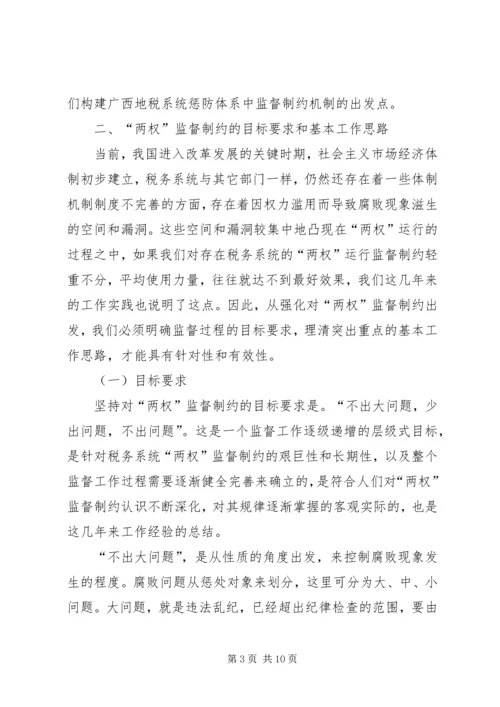 们构建广西地税系统惩防体系中监督制约机制的出发点。

二、“两权”监督制约的目标要求和基本工作思路

当前，我国进入改革发展的关键时期，社会主义市场经济体制初步建立，税务系统与其它部门一样，仍然还存在着一些体制机制制度不完善的方面，存在着因权力滥用而导致腐败现象滋生的空间和漏洞。这些空间和漏洞较集中地凸现在“两权”运行的过程之中，如果我们对存在税务系统的“两权”运行监督制约轻重不分，平均使用力量，往往就达不到最好效果，我们这几年来的工作实践也说明了这点。因此，从强化对“两权”监督制约出发，我们必须明确监督过程的目标要求，理清突出重点的基本工作思路，才能具有针对性和有效性。

（一）目标要求

坚持对“两权”监督制约的目标要求是。“不出大问题，少出问题，不出问题”。这是一个监督工作逐级递增的层级式目标，是针对税务系统“两权”监督制约的艰巨性和长期性，以及整个监督工作过程需要逐渐健全完善来确立的，是符合人们对“两权”监督制约认识不断深化，对其规律逐渐掌握的客观实际的，也是这几年来工作经验的总结。

“不出大问题”，是从性质的角度出发，来控制腐败现象发生的程度。腐败问题从惩处对象来划分，这里可分为大、中、小问题。大问题，就是违法乱纪，已经超出纪律检查的范围，要由

第 3 页 共 10 页